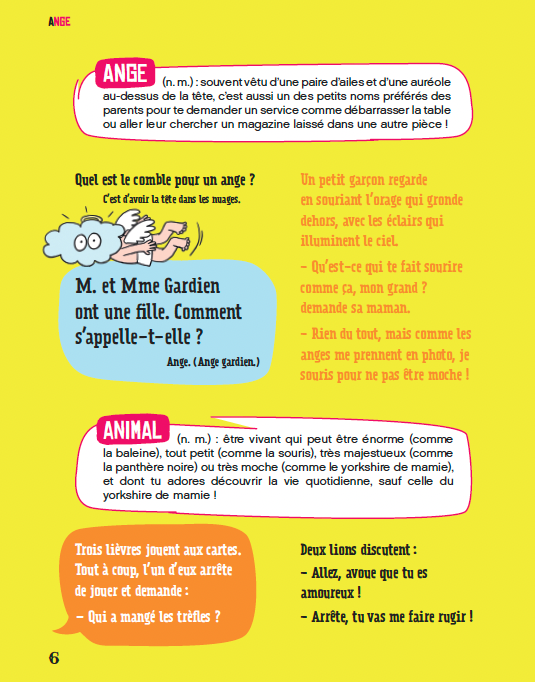 ANGE

ANGE (n. m.) : souvent vêtu d'une paire d'ailes et d'une auréole au-dessus de la tête, c'est aussi un des petits noms préférés des parents pour te demander un service comme débarrasser la table ou aller leur chercher un magazine laissé dans une autre pièce !

Quel est le comble pour un ange ?

C'est d'avoir la tête dans les nuages.

M. et Mme Gardien ont une fille. Comment s'appelle-t-elle ?

Ange. (Ange gardien.)

Un petit garçon regarde en souriant l'orage qui gronde dehors, avec les éclairs qui illuminent le ciel.

– Qu'est-ce qui te fait sourire comme ça, mon grand ? demande sa maman.

– Rien du tout, mais comme les anges me prennent en photo, je souris pour ne pas être moche !

ANIMAL (n. m.) : être vivant qui peut être énorme (comme la baleine), tout petit (comme la souris), très majestueux (comme la panthère noire) ou très moche (comme le yorkshire de mamie), et dont tu adores découvrir la vie quotidienne, sauf celle du yorkshire de mamie !

Trois lièvres jouent aux cartes. Tout à coup, l'un d'eux arrête de jouer et demande :

– Qui a mangé les trèfles ?

Deux lions discutent :

– Allez, avoue que tu es amoureux !

– Arrête, tu vas me faire rugir !

6